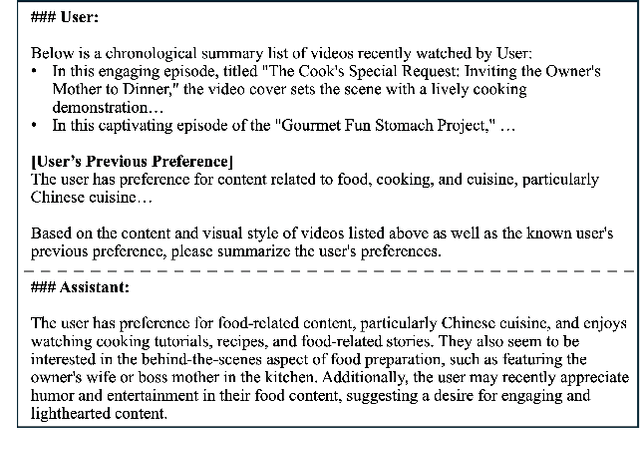 ### User:

Below is a chronological summary list of videos recently watched by User:
• In this engaging episode, titled "The Cook's Special Request: Inviting the Owner's Mother to Dinner," the video cover sets the scene with a lively cooking demonstration…
• In this captivating episode of the "Gourmet Fun Stomach Project," …

[User's Previous Preference]
The user has preference for content related to food, cooking, and cuisine, particularly Chinese cuisine…

Based on the content and visual style of videos listed above as well as the known user's previous preference, please summarize the user's preferences.

### Assistant:

The user has preference for food-related content, particularly Chinese cuisine, and enjoys watching cooking tutorials, recipes, and food-related stories. They also seem to be interested in the behind-the-scenes aspect of food preparation, such as featuring the owner's wife or boss mother in the kitchen. Additionally, the user may recently appreciate humor and entertainment in their food content, suggesting a desire for engaging and lighthearted content.